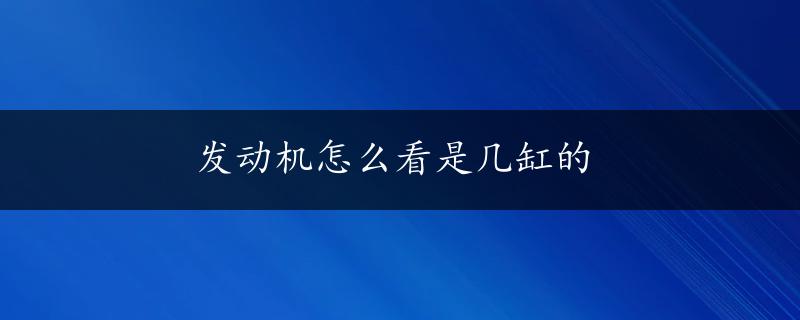 发动机怎么看是几缸的